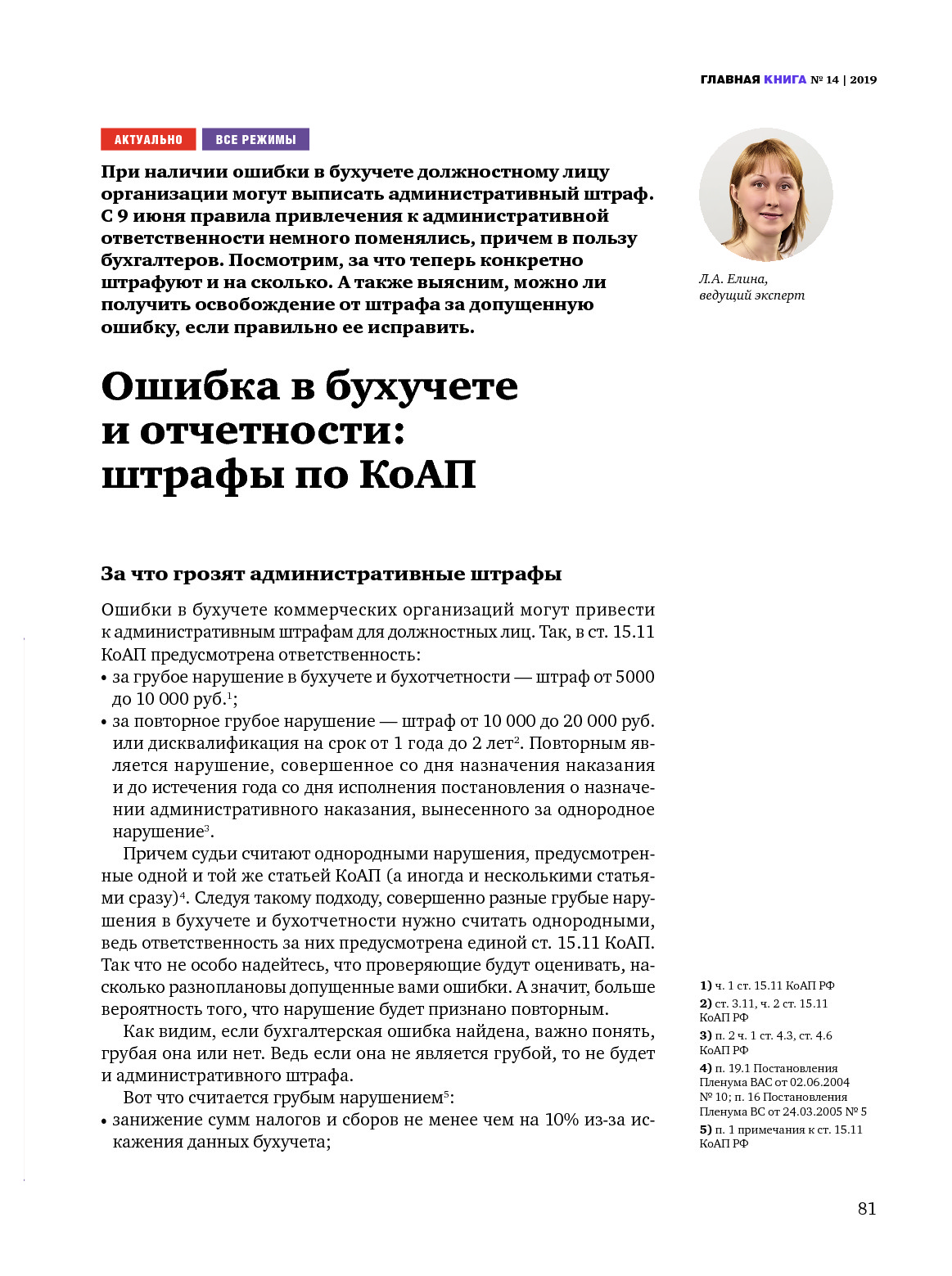 ГЛАВНАЯ КНИГА № 14 | 2019

АКТУАЛЬНО ВСЕ РЕЖИМЫ

При наличии ошибки в бухучете должностному лицу организации могут выписать административный штраф. С 9 июня правила привлечения к административной ответственности немного поменялись, причем в пользу бухгалтеров. Посмотрим, за что теперь конкретно штрафуют и на сколько. А также выясним, можно ли получить освобождение от штрафа за допущенную ошибку, если правильно ее исправить.

Л.А. Елина, ведущий эксперт

Ошибка в бухучете и отчетности: штрафы по КоАП

За что грозят административные штрафы

Ошибки в бухучете коммерческих организаций могут привести к административным штрафам для должностных лиц. Так, в ст. 15.11 КоАП предусмотрена ответственность:
• за грубое нарушение в бухучете и бухотчетности — штраф от 5000 до 10 000 руб.$^1$;
• за повторное грубое нарушение — штраф от 10 000 до 20 000 руб. или дисквалификация на срок от 1 года до 2 лет$^2$. Повторным является нарушение, совершенное со дня назначения наказания и до истечения года со дня исполнения постановления о назначении административного наказания, вынесенного за однородное нарушение$^3$.

Причем судьи считают однородными нарушения, предусмотренные одной и той же статьей КоАП (а иногда и несколькими статьями сразу)$^4$. Следуя такому подходу, совершенно разные грубые нарушения в бухучете и бухотчетности нужно считать однородными, ведь ответственность за них предусмотрена единой ст. 15.11 КоАП. Так что не особо надейтесь, что проверяющие будут оценивать, насколько разноплановы допущенные вами ошибки. А значит, больше вероятность того, что нарушение будет признано повторным.

Как видим, если бухгалтерская ошибка найдена, важно понять, грубая она или нет. Ведь если она не является грубой, то не будет и административного штрафа.

Вот что считается грубым нарушением$^5$:
• занижение сумм налогов и сборов не менее чем на 10% из-за искажения данных бухучета;

1) ч. 1 ст. 15.11 КоАП РФ
2) ст. 3.11, ч. 2 ст. 15.11 КоАП РФ
3) п. 2 ч. 1 ст. 4.3, ст. 4.6 КоАП РФ
4) п. 19.1 Постановления Пленума ВАС от 02.06.2004 № 10; п. 16 Постановления Пленума ВС от 24.03.2005 № 5
5) п. 1 примечания к ст. 15.11 КоАП РФ

81